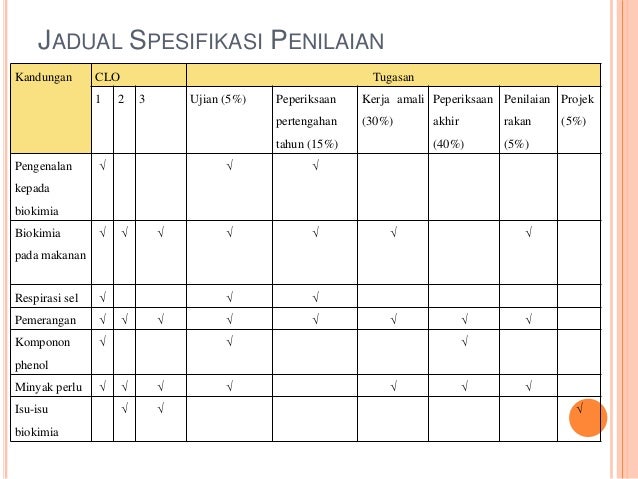 JADUAL SPESIFIKASI PENILAIAN

| Kandungan | CLO | | | Tugasan | | | | | |
|---|---|---|---|---|---|---|---|---|---|
| | 1 | 2 | 3 | Ujian (5%) | Peperiksaan pertengahan tahun (15%) | Kerja amali (30%) | Peperiksaan akhir (40%) | Penilaian rakan (5%) | Projek (5%) |
| Pengenalan kepada biokimia | √ | | | √ | √ | | | | |
| Biokimia pada makanan | √ | √ | √ | √ | √ | √ | | √ | |
| Respirasi sel | √ | | | √ | √ | | | | |
| Pemerangan | √ | √ | √ | √ | √ | √ | √ | √ | |
| Komponon phenol | √ | | | √ | | | √ | | |
| Minyak perlu | √ | √ | √ | √ | | √ | √ | √ | |
| Isu-isu biokimia | | √ | √ | | | | | | √ |